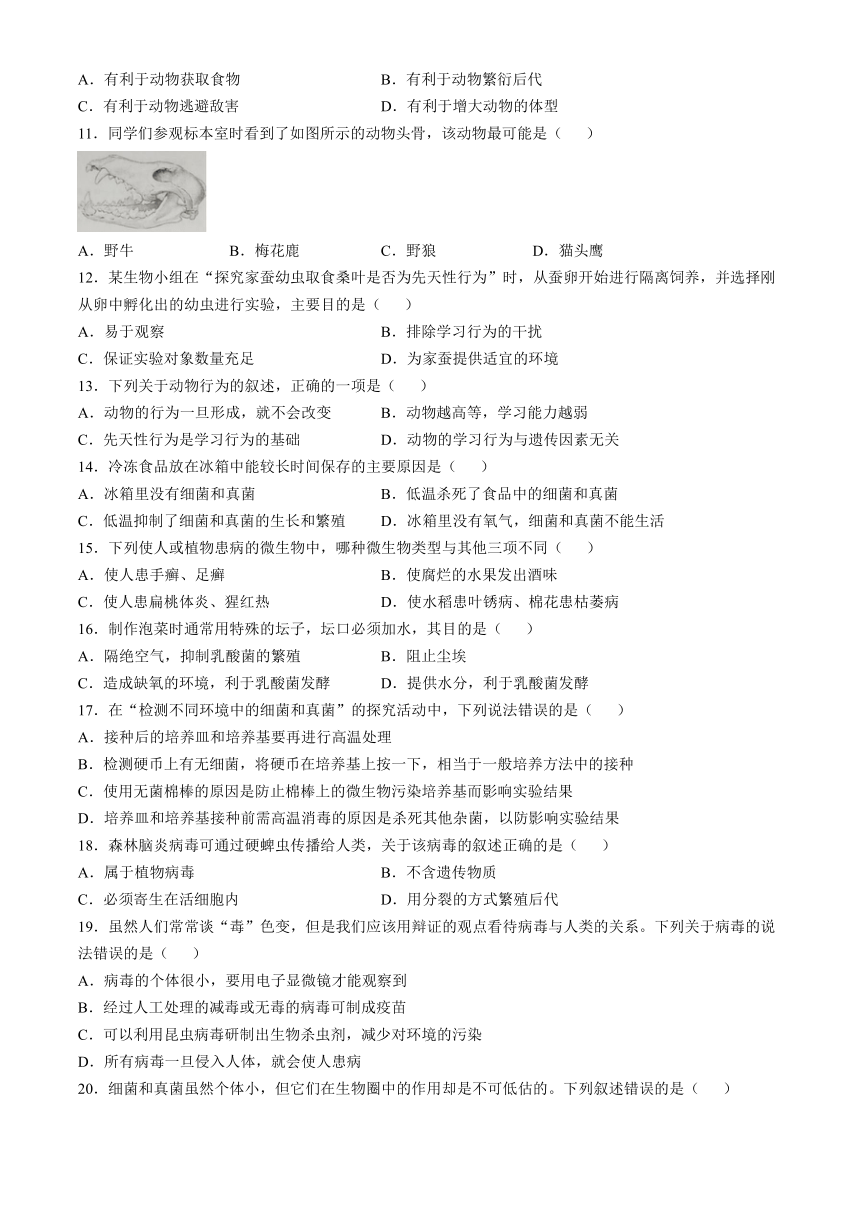 A．有利于动物获取食物　　B．有利于动物繁衍后代
C．有利于动物逃避敌害　　D．有利于增大动物的体型

11．同学们参观标本室时看到了如图所示的动物头骨，该动物最可能是（　　）

A．野牛　　B．梅花鹿　　C．野狼　　D．猫头鹰

12．某生物小组在“探究家蚕幼虫取食桑叶是否为先天性行为”时，从蚕卵开始进行隔离饲养，并选择刚从卵中孵化出的幼虫进行实验，主要目的是（　　）
A．易于观察　　B．排除学习行为的干扰
C．保证实验对象数量充足　　D．为家蚕提供适宜的环境

13．下列关于动物行为的叙述，正确的一项是（　　）
A．动物的行为一旦形成，就不会改变　　B．动物越高等，学习能力越弱
C．先天性行为是学习行为的基础　　D．动物的学习行为与遗传因素无关

14．冷冻食品放在冰箱中能较长时间保存的主要原因是（　　）
A．冰箱里没有细菌和真菌　　B．低温杀死了食品中的细菌和真菌
C．低温抑制了细菌和真菌的生长和繁殖　　D．冰箱里没有氧气，细菌和真菌不能生活

15．下列使人或植物患病的微生物中，哪种微生物类型与其他三项不同（　　）
A．使人患手癣、足癣　　B．使腐烂的水果发出酒味
C．使人患扁桃体炎、猩红热　　D．使水稻患叶锈病、棉花患枯萎病

16．制作泡菜时通常用特殊的坛子，坛口必须加水，其目的是（　　）
A．隔绝空气，抑制乳酸菌的繁殖　　B．阻止尘埃
C．造成缺氧的环境，利于乳酸菌发酵　　D．提供水分，利于乳酸菌发酵

17．在“检测不同环境中的细菌和真菌”的探究活动中，下列说法错误的是（　　）
A．接种后的培养皿和培养基要再进行高温处理
B．检测硬币上有无细菌，将硬币在培养基上按一下，相当于一般培养方法中的接种
C．使用无菌棉棒的原因是防止棉棒上的微生物污染培养基而影响实验结果
D．培养皿和培养基接种前需高温消毒的原因是杀死其他杂菌，以防影响实验结果

18．森林脑炎病毒可通过硬蜱虫传播给人类，关于该病毒的叙述正确的是（　　）
A．属于植物病毒　　B．不含遗传物质
C．必须寄生在活细胞内　　D．用分裂的方式繁殖后代

19．虽然人们常常谈“毒”色变，但是我们应该用辩证的观点看待病毒与人类的关系。下列关于病毒的说法错误的是（　　）
A．病毒的个体很小，要用电子显微镜才能观察到
B．经过人工处理的减毒或无毒的病毒可制成疫苗
C．可以利用昆虫病毒研制出生物杀虫剂，减少对环境的污染
D．所有病毒一旦侵入人体，就会使人患病

20．细菌和真菌虽然个体小，但它们在生物圈中的作用却是不可低估的。下列叙述错误的是（　　）